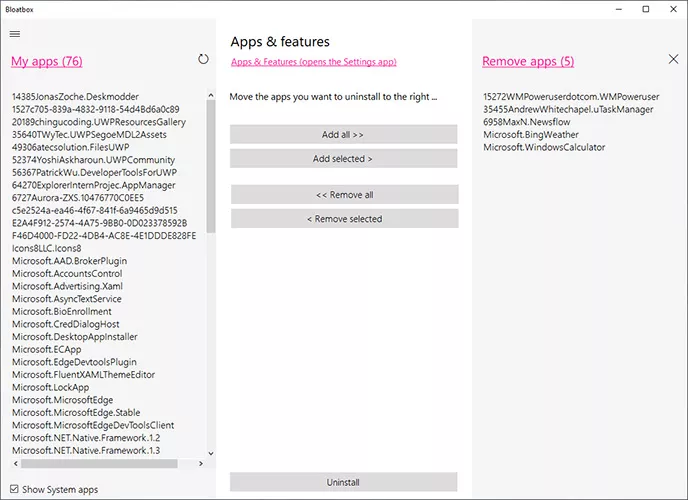 Bloatbox

My apps (76)

14385JonasZoche.Deskmodder
1527c705-839a-4832-9118-54d4Bd6a0c89
20189chingucoding.UWPResourcesGallery
35640TWyTec.UWPSegoeMDL2Assets
49306atecsolution.FilesUWP
52374YoshiAskharoun.UWPCommunity
56367PatrickWu.DeveloperToolsForUWP
64270ExplorerInternProjec.AppManager
6727Aurora-ZXS.10476770C0EE5
c5e2524a-ea46-4f67-841f-6a9465d9d515
E2A4F912-2574-4A75-9BB0-0D023378592B
F46D4000-FD22-4DB4-AC8E-4E1DDDE828FE
Icons8LLC.Icons8
Microsoft.AAD.BrokerPlugin
Microsoft.AccountsControl
Microsoft.Advertising.Xaml
Microsoft.AsyncTextService
Microsoft.BioEnrollment
Microsoft.CredDialogHost
Microsoft.DesktopAppInstaller
Microsoft.ECApp
Microsoft.EdgeDevtoolsPlugin
Microsoft.FluentXAMLThemeEditor
Microsoft.LockApp
Microsoft.MicrosoftEdge
Microsoft.MicrosoftEdge.Stable
Microsoft.MicrosoftEdgeDevToolsClient
Microsoft.NET.Native.Framework.1.2
Microsoft.NET.Native.Framework.1.3

Show System apps

Apps & features

Apps & Features (opens the Settings app)

Move the apps you want to uninstall to the right ...

Add all >>

Add selected >

<< Remove all

< Remove selected

Uninstall

Remove apps (5)

15272WMPoweruserdotcom.WMPoweruser
35455AndrewWhitechapel.uTaskManager
6958MaxN.Newsflow
Microsoft.BingWeather
Microsoft.WindowsCalculator